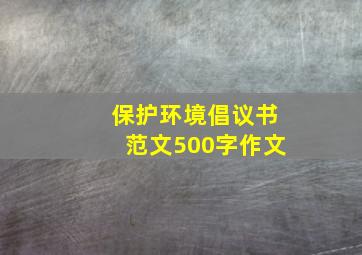 保护环境倡议书
范文500字作文